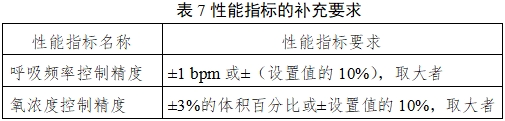 表 7 性能指标的补充要求

| 性能指标名称 | 性能指标要求 |
|---|---|
| 呼吸频率控制精度 | ±1 bpm 或±（设置值的 10%），取大者 |
| 氧浓度控制精度 | ±3%的体积百分比或±设置值的 10%，取大者 |